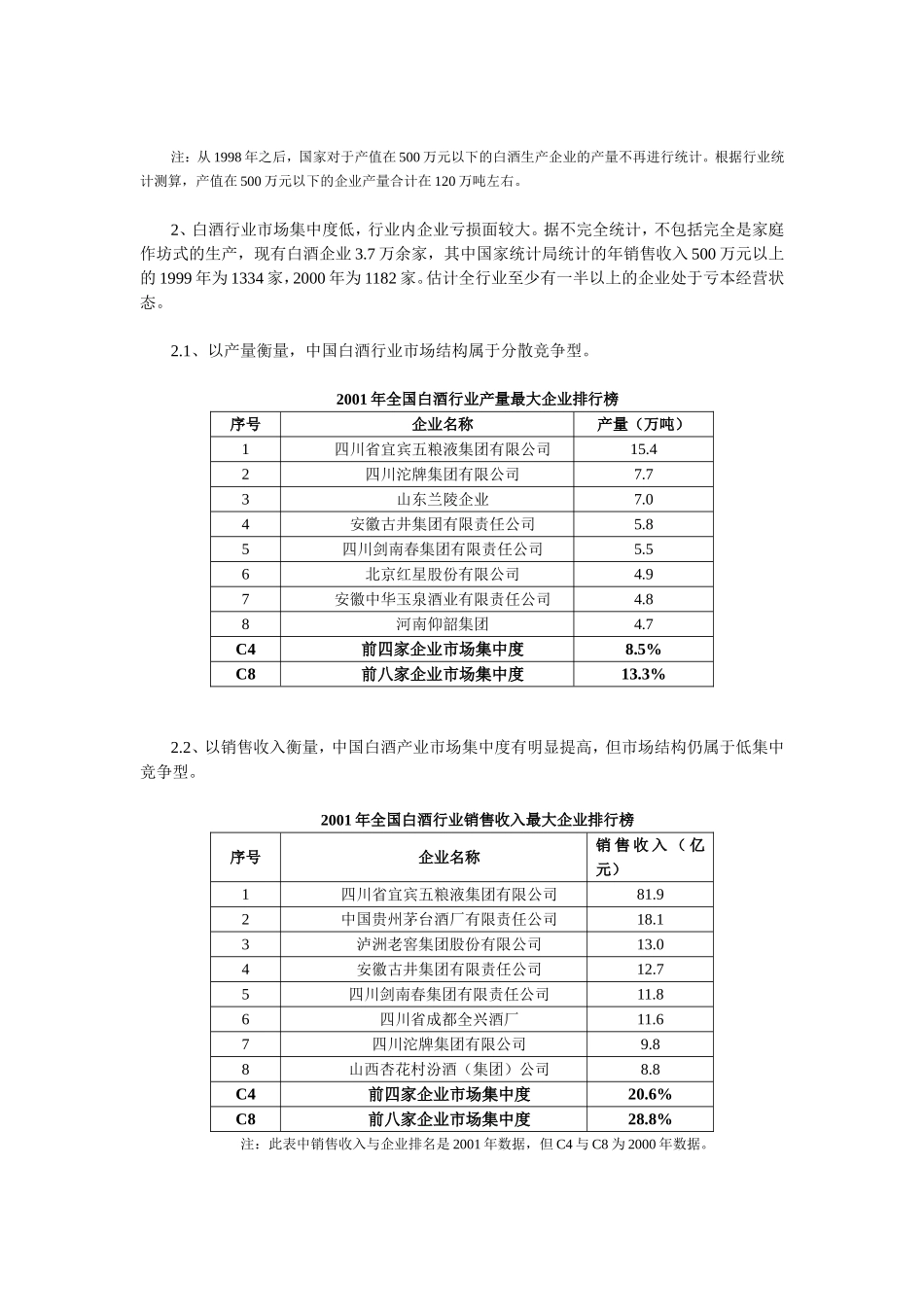 注：从 1998 年之后，国家对于产值在 500 万元以下的白酒生产企业的产量不再进行统计。根据行业统计测算，产值在 500 万元以下的企业产量合计在 120 万吨左右。

2、白酒行业市场集中度低，行业内企业亏损面较大。据不完全统计，不包括完全是家庭作坊式的生产，现有白酒企业 3.7 万余家，其中国家统计局统计的年销售收入 500 万元以上的 1999 年为 1334 家，2000 年为 1182 家。估计全行业至少有一半以上的企业处于亏本经营状态。

2.1、以产量衡量，中国白酒行业市场结构属于分散竞争型。

2001 年全国白酒行业产量最大企业排行榜

| 序号 | 企业名称 | 产量（万吨） |
|---|---|---|
| 1 | 四川省宜宾五粮液集团有限公司 | 15.4 |
| 2 | 四川沱牌集团有限公司 | 7.7 |
| 3 | 山东兰陵企业 | 7.0 |
| 4 | 安徽古井集团有限责任公司 | 5.8 |
| 5 | 四川剑南春集团有限责任公司 | 5.5 |
| 6 | 北京红星股份有限公司 | 4.9 |
| 7 | 安徽中华玉泉酒业有限责任公司 | 4.8 |
| 8 | 河南仰韶集团 | 4.7 |
| C4 | 前四家企业市场集中度 | 8.5% |
| C8 | 前八家企业市场集中度 | 13.3% |

2.2、以销售收入衡量，中国白酒产业市场集中度有明显提高，但市场结构仍属于低集中竞争型。

2001 年全国白酒行业销售收入最大企业排行榜

| 序号 | 企业名称 | 销售收入（亿元） |
|---|---|---|
| 1 | 四川省宜宾五粮液集团有限公司 | 81.9 |
| 2 | 中国贵州茅台酒厂有限责任公司 | 18.1 |
| 3 | 泸洲老窖集团股份有限公司 | 13.0 |
| 4 | 安徽古井集团有限责任公司 | 12.7 |
| 5 | 四川剑南春集团有限责任公司 | 11.8 |
| 6 | 四川省成都全兴酒厂 | 11.6 |
| 7 | 四川沱牌集团有限公司 | 9.8 |
| 8 | 山西杏花村汾酒（集团）公司 | 8.8 |
| C4 | 前四家企业市场集中度 | 20.6% |
| C8 | 前八家企业市场集中度 | 28.8% |

注：此表中销售收入与企业排名是 2001 年数据，但 C4 与 C8 为 2000 年数据。